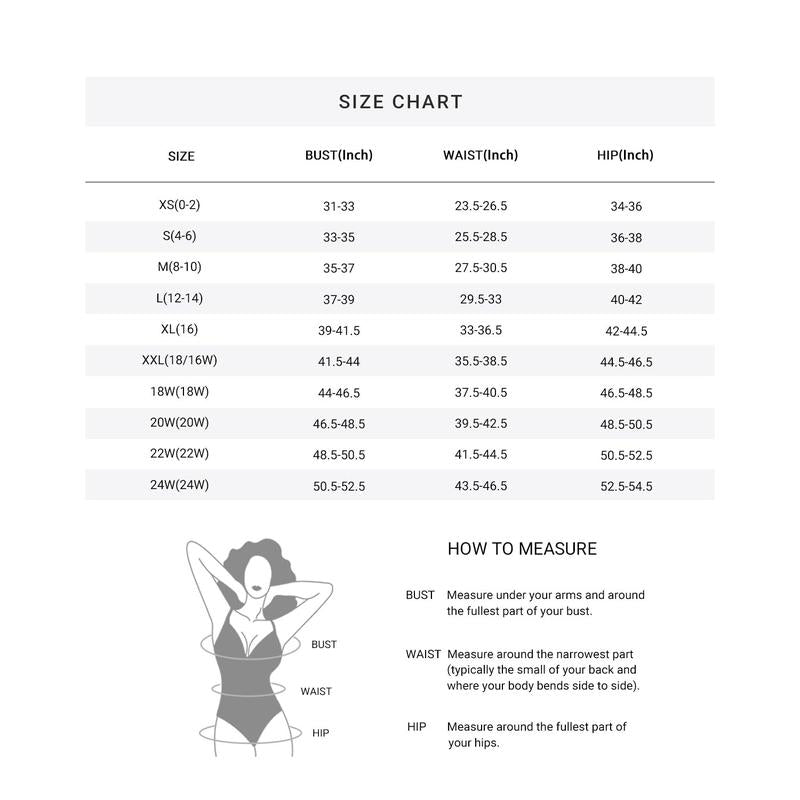 SIZE CHART

| SIZE | BUST(Inch) | WAIST(Inch) | HIP(Inch) |
|---|---|---|---|
| XS(0-2) | 31-33 | 23.5-26.5 | 34-36 |
| S(4-6) | 33-35 | 25.5-28.5 | 36-38 |
| M(8-10) | 35-37 | 27.5-30.5 | 38-40 |
| L(12-14) | 37-39 | 29.5-33 | 40-42 |
| XL(16) | 39-41.5 | 33-36.5 | 42-44.5 |
| XXL(18/16W) | 41.5-44 | 35.5-38.5 | 44.5-46.5 |
| 18W(18W) | 44-46.5 | 37.5-40.5 | 46.5-48.5 |
| 20W(20W) | 46.5-48.5 | 39.5-42.5 | 48.5-50.5 |
| 22W(22W) | 48.5-50.5 | 41.5-44.5 | 50.5-52.5 |
| 24W(24W) | 50.5-52.5 | 43.5-46.5 | 52.5-54.5 |

BUST

WAIST

HIP

HOW TO MEASURE

BUST Measure under your arms and around the fullest part of your bust.

WAIST Measure around the narrowest part (typically the small of your back and where your body bends side to side).

HIP Measure around the fullest part of your hips.